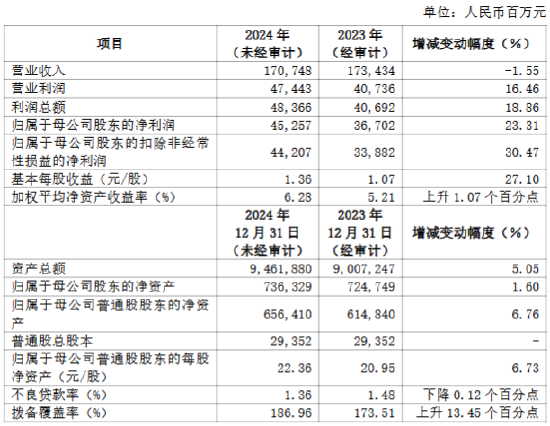 单位：人民币百万元

| 项目 | 2024 年（未经审计） | 2023 年（经审计） | 增减变动幅度（%） |
|---|---|---|---|
| 营业收入 | 170,748 | 173,434 | -1.55 |
| 营业利润 | 47,443 | 40,736 | 16.46 |
| 利润总额 | 48,366 | 40,692 | 18.86 |
| 归属于母公司股东的净利润 | 45,257 | 36,702 | 23.31 |
| 归属于母公司股东的扣除非经常性损益的净利润 | 44,207 | 33,882 | 30.47 |
| 基本每股收益（元/股） | 1.36 | 1.07 | 27.10 |
| 加权平均净资产收益率（%） | 6.28 | 5.21 | 上升 1.07 个百分点 |
| | 2024 年 12 月 31 日（未经审计） | 2023 年 12 月 31 日（经审计） | 增减变动幅度（%） |
| 资产总额 | 9,461,880 | 9,007,247 | 5.05 |
| 归属于母公司股东的净资产 | 736,329 | 724,749 | 1.60 |
| 归属于母公司普通股股东的净资产 | 656,410 | 614,840 | 6.76 |
| 普通股总股本 | 29,352 | 29,352 | - |
| 归属于母公司普通股股东的每股净资产（元/股） | 22.36 | 20.95 | 6.73 |
| 不良贷款率（%） | 1.36 | 1.48 | 下降 0.12 个百分点 |
| 拨备覆盖率（%） | 186.96 | 173.51 | 上升 13.45 个百分点 |